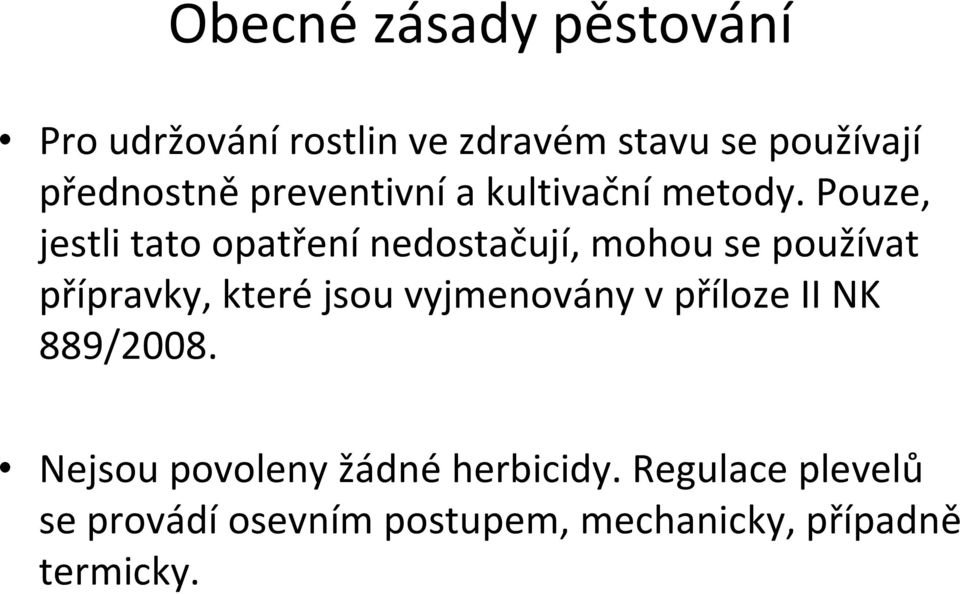 Obecné zásady pěstování

• Pro udržování rostlin ve zdravém stavu se používají přednostně preventivní a kultivační metody. Pouze, jestli tato opatření nedostačují, mohou se používat přípravky, které jsou vyjmenovány v příloze II NK 889/2008.

• Nejsou povoleny žádné herbicidy. Regulace plevelů se provádí osevním postupem, mechanicky, případně termicky.